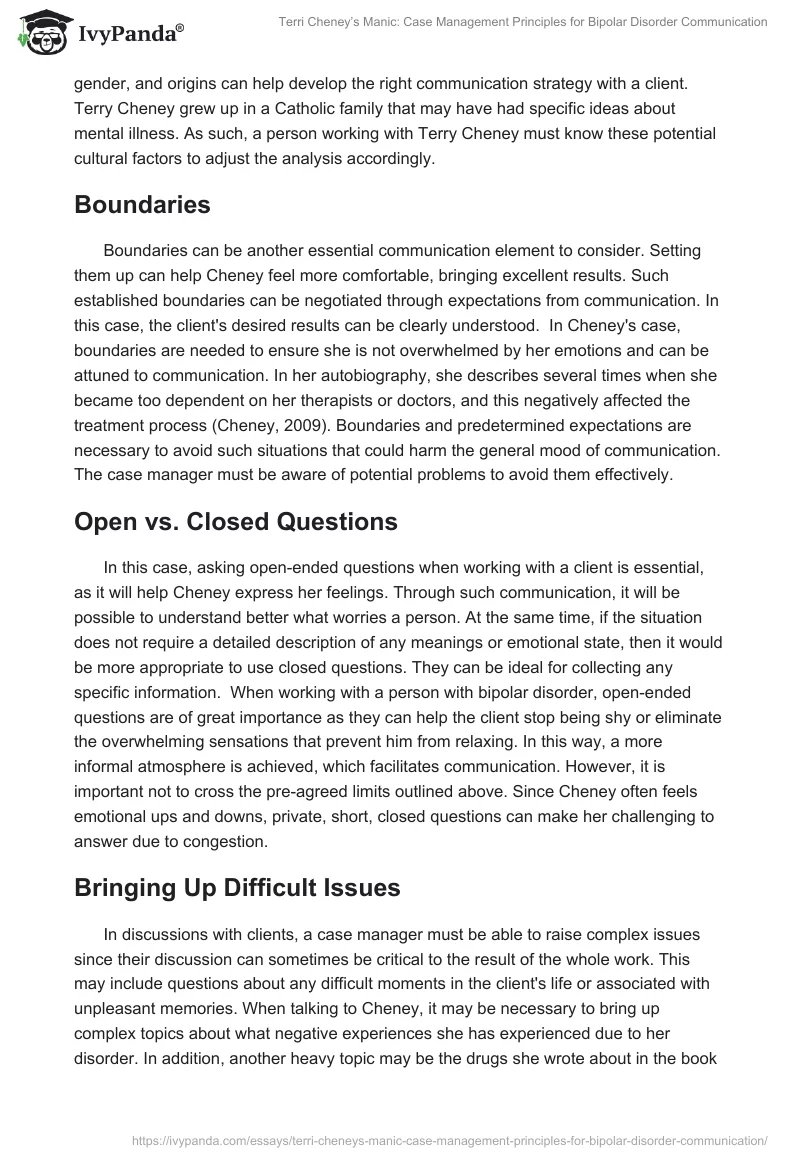 IvyPanda®

Terri Cheney's Manic: Case Management Principles for Bipolar Disorder Communication

gender, and origins can help develop the right communication strategy with a client. Terry Cheney grew up in a Catholic family that may have had specific ideas about mental illness. As such, a person working with Terry Cheney must know these potential cultural factors to adjust the analysis accordingly.

Boundaries

Boundaries can be another essential communication element to consider. Setting them up can help Cheney feel more comfortable, bringing excellent results. Such established boundaries can be negotiated through expectations from communication. In this case, the client's desired results can be clearly understood. In Cheney's case, boundaries are needed to ensure she is not overwhelmed by her emotions and can be attuned to communication. In her autobiography, she describes several times when she became too dependent on her therapists or doctors, and this negatively affected the treatment process (Cheney, 2009). Boundaries and predetermined expectations are necessary to avoid such situations that could harm the general mood of communication. The case manager must be aware of potential problems to avoid them effectively.

Open vs. Closed Questions

In this case, asking open-ended questions when working with a client is essential, as it will help Cheney express her feelings. Through such communication, it will be possible to understand better what worries a person. At the same time, if the situation does not require a detailed description of any meanings or emotional state, then it would be more appropriate to use closed questions. They can be ideal for collecting any specific information. When working with a person with bipolar disorder, open-ended questions are of great importance as they can help the client stop being shy or eliminate the overwhelming sensations that prevent him from relaxing. In this way, a more informal atmosphere is achieved, which facilitates communication. However, it is important not to cross the pre-agreed limits outlined above. Since Cheney often feels emotional ups and downs, private, short, closed questions can make her challenging to answer due to congestion.

Bringing Up Difficult Issues

In discussions with clients, a case manager must be able to raise complex issues since their discussion can sometimes be critical to the result of the whole work. This may include questions about any difficult moments in the client's life or associated with unpleasant memories. When talking to Cheney, it may be necessary to bring up complex topics about what negative experiences she has experienced due to her disorder. In addition, another heavy topic may be the drugs she wrote about in the book

https://ivypanda.com/essays/terri-cheneys-manic-case-management-principles-for-bipolar-disorder-communication/